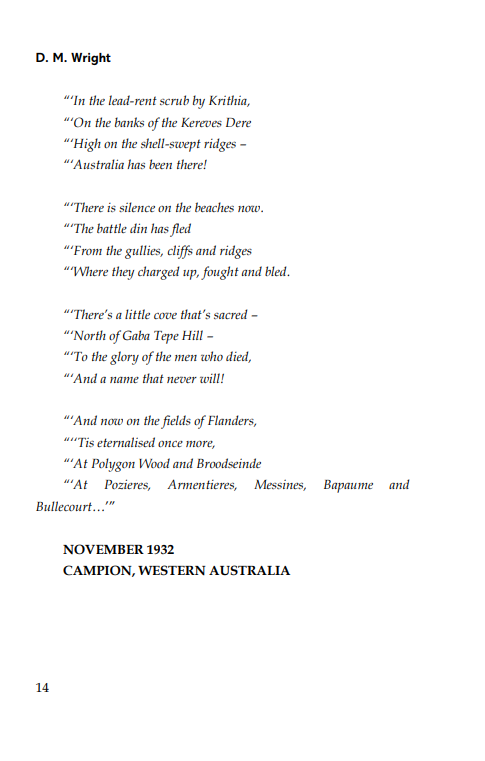 D. M. Wright

"'In the lead-rent scrub by Krithia,
"'On the banks of the Kereves Dere
"'High on the shell-swept ridges –
"'Australia has been there!

"'There is silence on the beaches now.
"'The battle din has fled
"'From the gullies, cliffs and ridges
"'Where they charged up, fought and bled.

"'There's a little cove that's sacred –
"'North of Gaba Tepe Hill –
"'To the glory of the men who died,
"'And a name that never will!

"'And now on the fields of Flanders,
"''Tis eternalised once more,
"'At Polygon Wood and Broodseinde
"'At Pozieres, Armentieres, Messines, Bapaume and Bullecourt…'"

NOVEMBER 1932
CAMPION, WESTERN AUSTRALIA

14